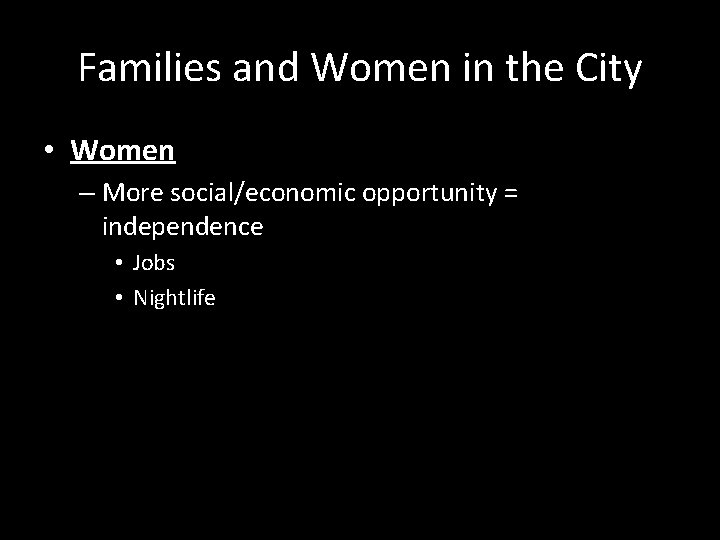 Families and Women in the City

• Women
– More social/economic opportunity = independence
• Jobs
• Nightlife